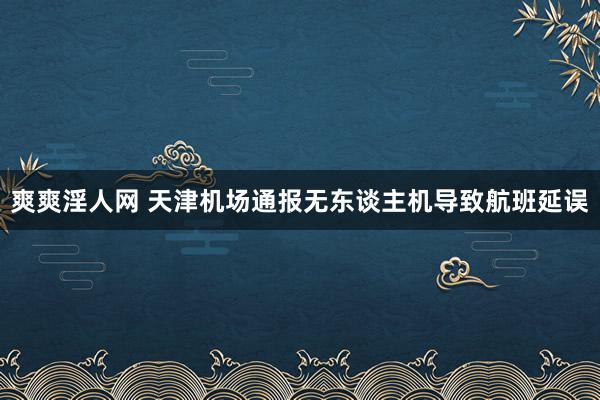 爽爽淫人网 天津机场通报无东谈主机导致航班延误